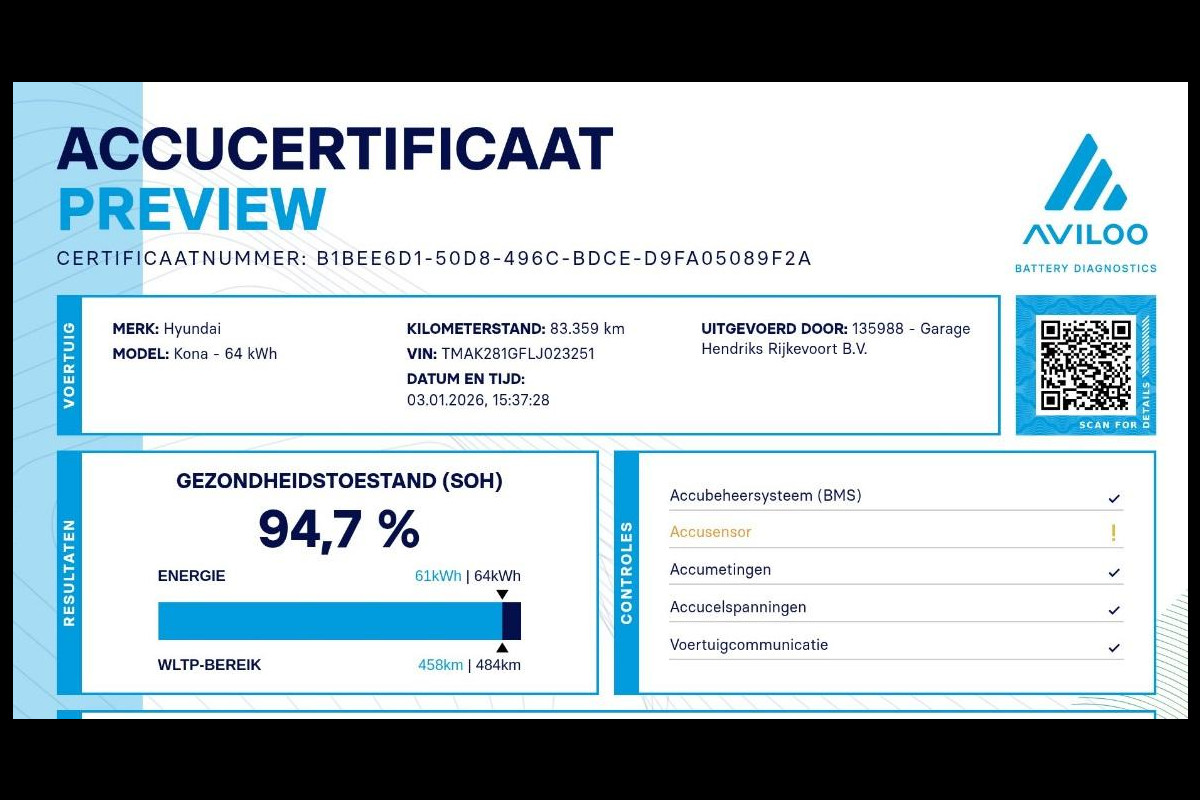 ACCUCERTIFICAAT
PREVIEW

CERTIFICAATNUMMER: B1BEE6D1-50D8-496C-BDCE-D9FA05089F2A

AVILOO
BATTERY DIAGNOSTICS

VOERTUIG

MERK: Hyundai
MODEL: Kona - 64 kWh

KILOMETERSTAND: 83.359 km
VIN: TMAK281GFLJ023251
DATUM EN TIJD:
03.01.2026, 15:37:28

UITGEVOERD DOOR: 135988 - Garage Hendriks Rijkevoort B.V.

SCAN FOR DETAILS

RESULTATEN

GEZONDHEIDSTOESTAND (SOH)
94,7 %

ENERGIE 61kWh | 64kWh

WLTP-BEREIK 458km | 484km

CONTROLES

Accubeheersysteem (BMS) ✓
Accusensor !
Accumetingen ✓
Accucelspanningen ✓
Voertuigcommunicatie ✓